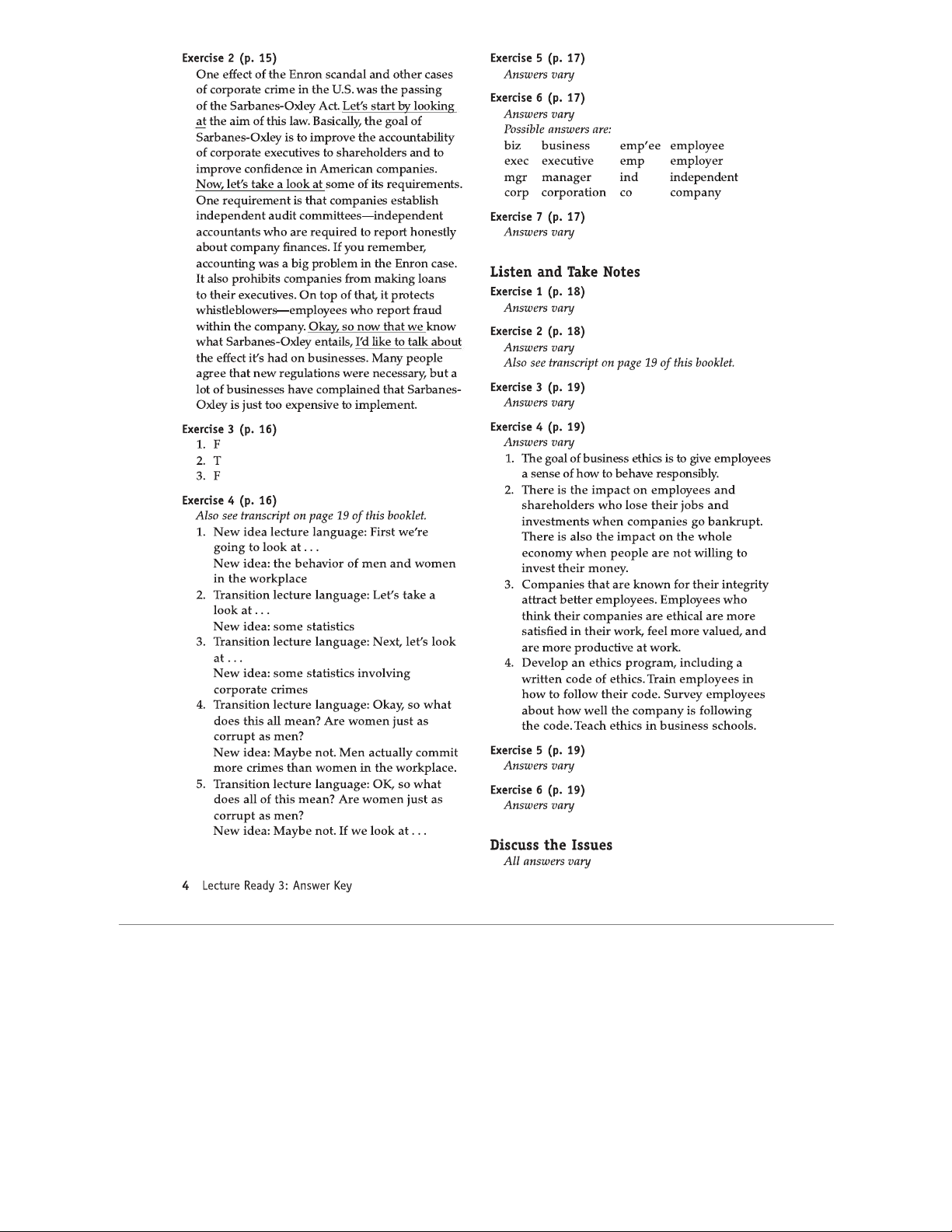 Exercise 2 (p. 15)

One effect of the Enron scandal and other cases of corporate crime in the U.S. was the passing of the Sarbanes-Oxley Act. Let's start by looking at the aim of this law. Basically, the goal of Sarbanes-Oxley is to improve the accountability of corporate executives to shareholders and to improve confidence in American companies. Now, let's take a look at some of its requirements. One requirement is that companies establish independent audit committees—independent accountants who are required to report honestly about company finances. If you remember, accounting was a big problem in the Enron case. It also prohibits companies from making loans to their executives. On top of that, it protects whistleblowers—employees who report fraud within the company. Okay, so now that we know what Sarbanes-Oxley entails, I'd like to talk about the effect it's had on businesses. Many people agree that new regulations were necessary, but a lot of businesses have complained that Sarbanes-Oxley is just too expensive to implement.

Exercise 3 (p. 16)

1. F
2. T
3. F

Exercise 4 (p. 16)

Also see transcript on page 19 of this booklet.

1. New idea lecture language: First we're going to look at . . .
New idea: the behavior of men and women in the workplace
2. Transition lecture language: Let's take a look at . . .
New idea: some statistics
3. Transition lecture language: Next, let's look at . . .
New idea: some statistics involving corporate crimes
4. Transition lecture language: Okay, so what does this all mean? Are women just as corrupt as men?
New idea: Maybe not. Men actually commit more crimes than women in the workplace.
5. Transition lecture language: OK, so what does all of this mean? Are women just as corrupt as men?
New idea: Maybe not. If we look at . . .

Exercise 5 (p. 17)

Answers vary

Exercise 6 (p. 17)

Answers vary
Possible answers are:

| biz | business | emp'ee | employee |
|---|---|---|---|
| exec | executive | emp | employer |
| mgr | manager | ind | independent |
| corp | corporation | co | company |

Exercise 7 (p. 17)

Answers vary

Listen and Take Notes

Exercise 1 (p. 18)

Answers vary

Exercise 2 (p. 18)

Answers vary
Also see transcript on page 19 of this booklet.

Exercise 3 (p. 19)

Answers vary

Exercise 4 (p. 19)

Answers vary

1. The goal of business ethics is to give employees a sense of how to behave responsibly.
2. There is the impact on employees and shareholders who lose their jobs and investments when companies go bankrupt. There is also the impact on the whole economy when people are not willing to invest their money.
3. Companies that are known for their integrity attract better employees. Employees who think their companies are ethical are more satisfied in their work, feel more valued, and are more productive at work.
4. Develop an ethics program, including a written code of ethics. Train employees in how to follow their code. Survey employees about how well the company is following the code. Teach ethics in business schools.

Exercise 5 (p. 19)

Answers vary

Exercise 6 (p. 19)

Answers vary

Discuss the Issues

All answers vary

4 Lecture Ready 3: Answer Key